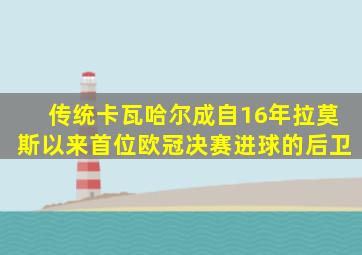 传统卡瓦哈尔成自16年拉莫斯以来首位欧冠决赛进球的后卫